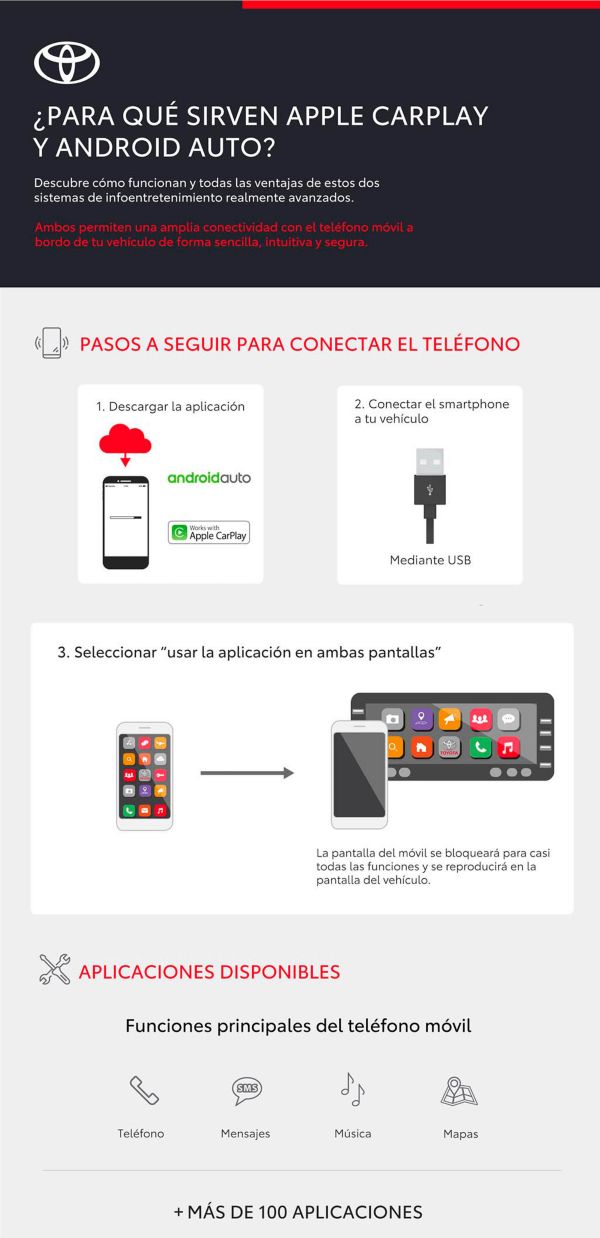 ¿PARA QUÉ SIRVEN APPLE CARPLAY Y ANDROID AUTO?

Descubre cómo funcionan y todas las ventajas de estos dos sistemas de infoentretenimiento realmente avanzados.

Ambos permiten una amplia conectividad con el teléfono móvil a bordo de tu vehículo de forma sencilla, intuitiva y segura.

PASOS A SEGUIR PARA CONECTAR EL TELÉFONO

1. Descargar la aplicación

androidauto

Works with Apple CarPlay

2. Conectar el smartphone a tu vehículo

Mediante USB

3. Seleccionar "usar la aplicación en ambas pantallas"

TOYOTA

La pantalla del móvil se bloqueará para casi todas las funciones y se reproducirá en la pantalla del vehículo.

APLICACIONES DISPONIBLES

Funciones principales del teléfono móvil

SMS

Teléfono

Mensajes

Música

Mapas

+ MÁS DE 100 APLICACIONES